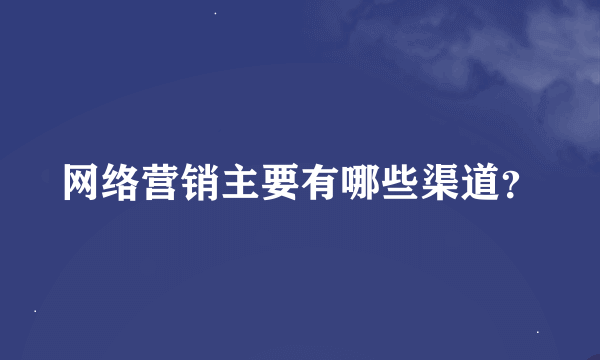 网络营销主要有哪些渠道?